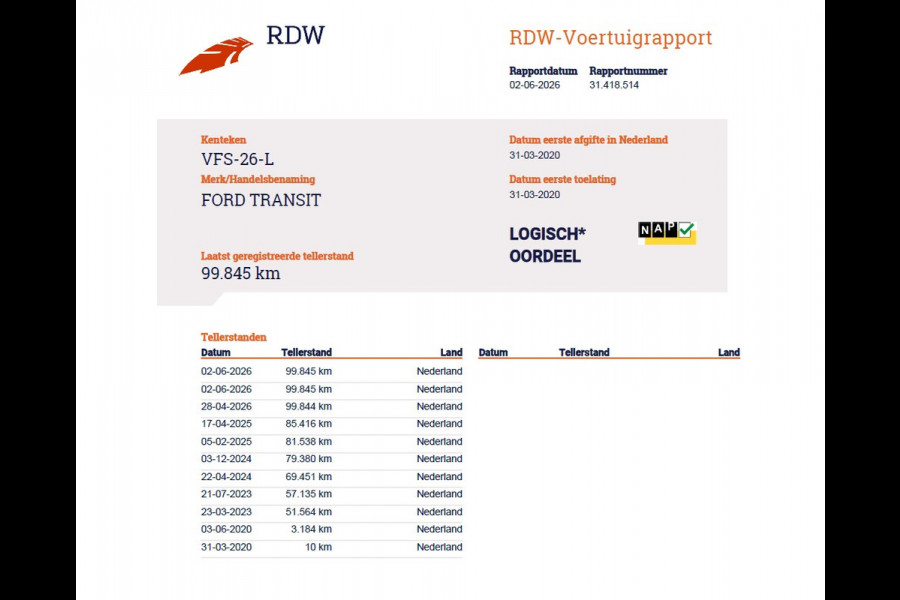 RDW

RDW-Voertuigrapport

Rapportdatum
02-06-2026

Rapportnummer
31.418.514

Kenteken
VFS-26-L

Merk/Handelsbenaming
FORD TRANSIT

Laatst geregistreerde tellerstand
99.845 km

Datum eerste afgifte in Nederland
31-03-2020

Datum eerste toelating
31-03-2020

LOGISCH*
OORDEEL

NAP

Tellerstanden

| Datum | Tellerstand | Land |
|---|---|---|
| 02-06-2026 | 99.845 km | Nederland |
| 02-06-2026 | 99.845 km | Nederland |
| 28-04-2026 | 99.844 km | Nederland |
| 17-04-2025 | 85.416 km | Nederland |
| 05-02-2025 | 81.538 km | Nederland |
| 03-12-2024 | 79.380 km | Nederland |
| 22-04-2024 | 69.451 km | Nederland |
| 21-07-2023 | 57.135 km | Nederland |
| 23-03-2023 | 51.564 km | Nederland |
| 03-06-2020 | 3.184 km | Nederland |
| 31-03-2020 | 10 km | Nederland |

| Datum | Tellerstand | Land |
|---|---|---|